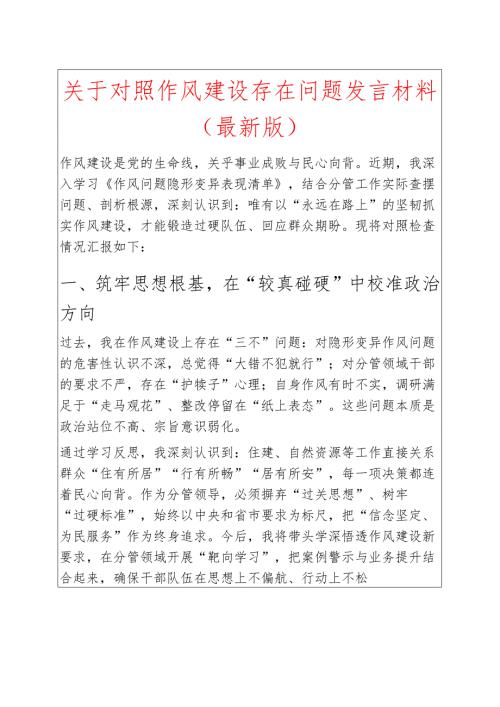 关于对照作风建设存在问题发言材料（最新版）

作风建设是党的生命线，关乎事业成败与民心向背。近期，我深入学习《作风问题隐形变异表现清单》，结合分管工作实际查摆问题、剖析根源，深刻认识到：唯有以“永远在路上”的坚韧抓实作风建设，才能锻造过硬队伍、回应群众期盼。现将对照检查情况汇报如下：

一、筑牢思想根基，在“较真碰硬”中校准政治方向

过去，我在作风建设上存在“三不”问题：对隐形变异作风问题的危害性认识不深，总觉得“大错不犯就行”；对分管领域干部的要求不严，存在“护犊子”心理；自身作风有时不实，调研满足于“走马观花”、整改停留在“纸上表态”。这些问题本质是政治站位不高、宗旨意识弱化。

通过学习反思，我深刻认识到：住建、自然资源等工作直接关系群众“住有所居”“行有所畅”“居有所安”，每一项决策都连着民心向背。作为分管领导，必须摒弃“过关思想”、树牢“过硬标准”，始终以中央和省市要求为标尺，把“信念坚定、为民服务”作为终身追求。今后，我将带头学深悟透作风建设新要求，在分管领域开展“靶向学习”，把案例警示与业务提升结合起来，确保干部队伍在思想上不偏航、行动上不松